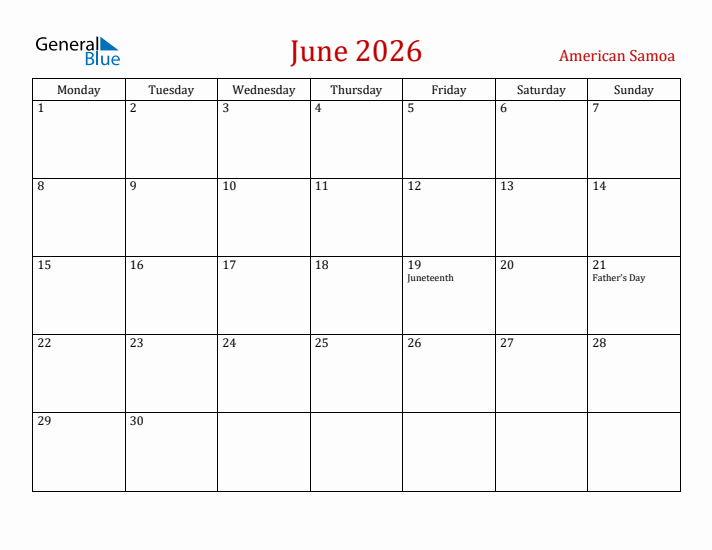 General Blue

June 2026

American Samoa

| Monday | Tuesday | Wednesday | Thursday | Friday | Saturday | Sunday |
|---|---|---|---|---|---|---|
| 1 | 2 | 3 | 4 | 5 | 6 | 7 |
| 8 | 9 | 10 | 11 | 12 | 13 | 14 |
| 15 | 16 | 17 | 18 | 19 Juneteenth | 20 | 21 Father's Day |
| 22 | 23 | 24 | 25 | 26 | 27 | 28 |
| 29 | 30 | | | | | |